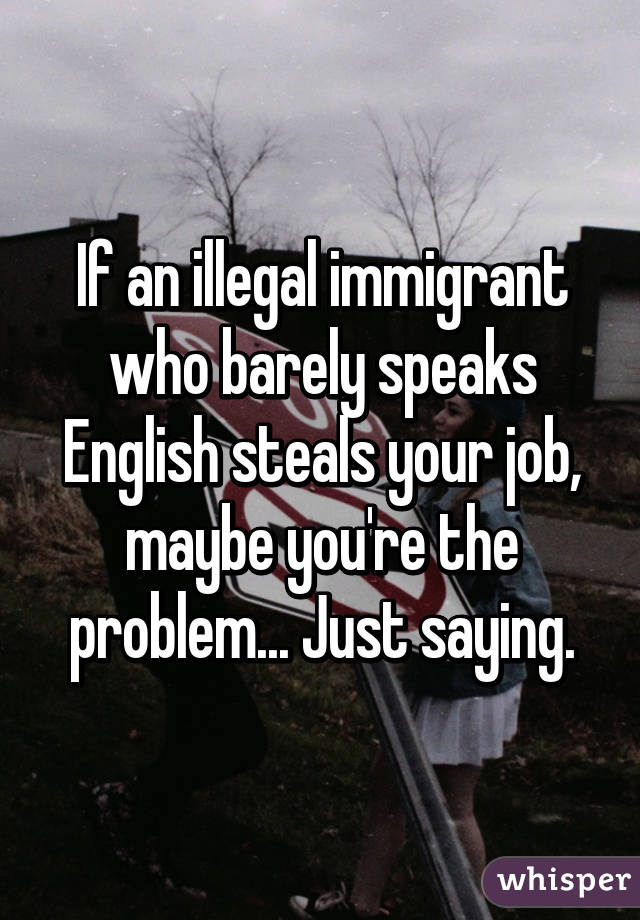 If an illegal immigrant who barely speaks English steals your job, maybe you're the problem... Just saying.

whisper